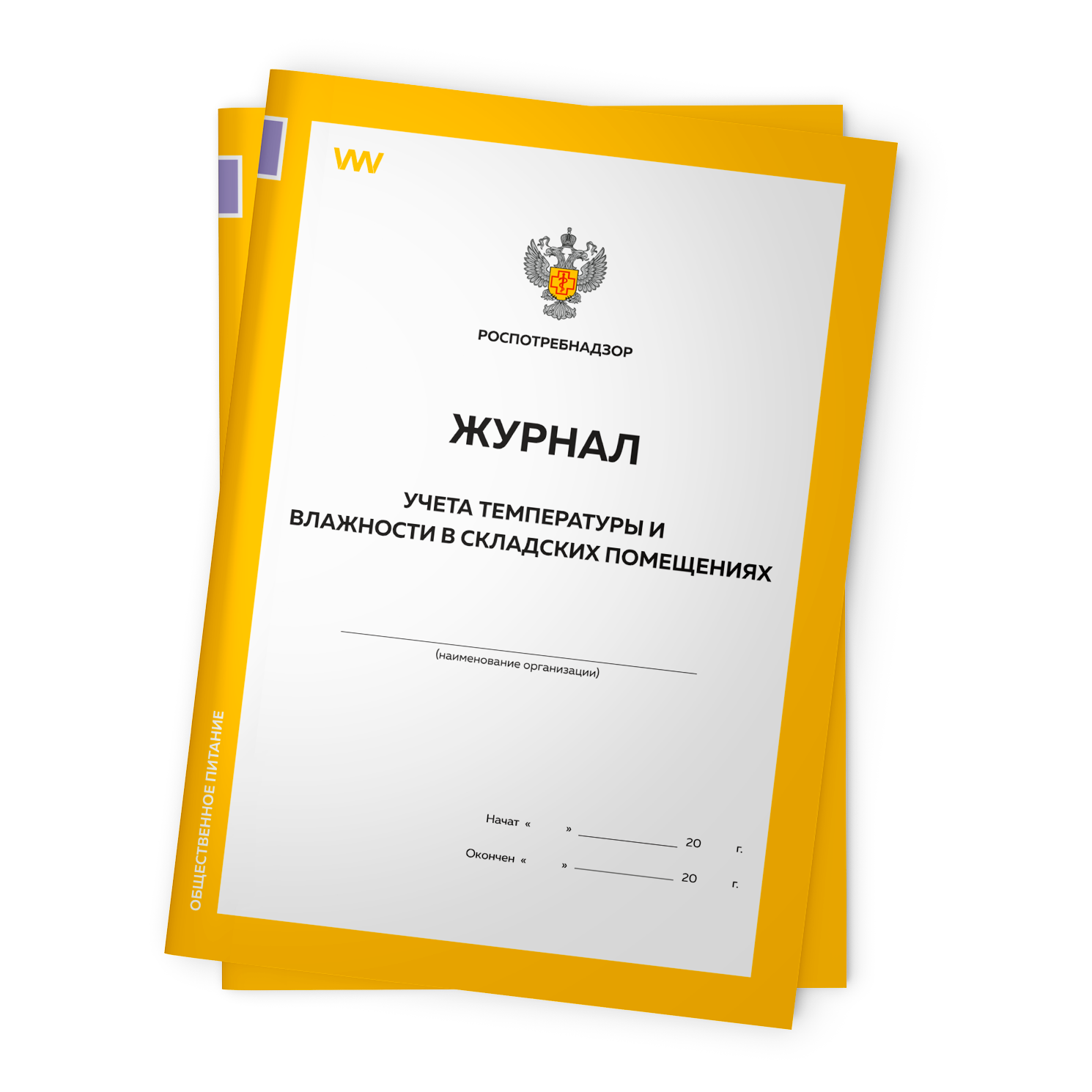 ОБЩЕСТВЕННОЕ ПИТАНИЕ

РОСПОТРЕБНАДЗОР

ЖУРНАЛ

УЧЕТА ТЕМПЕРАТУРЫ И ВЛАЖНОСТИ В СКЛАДСКИХ ПОМЕЩЕНИЯХ

(наименование организации)

Начат « » 20 г.

Окончен « » 20 г.